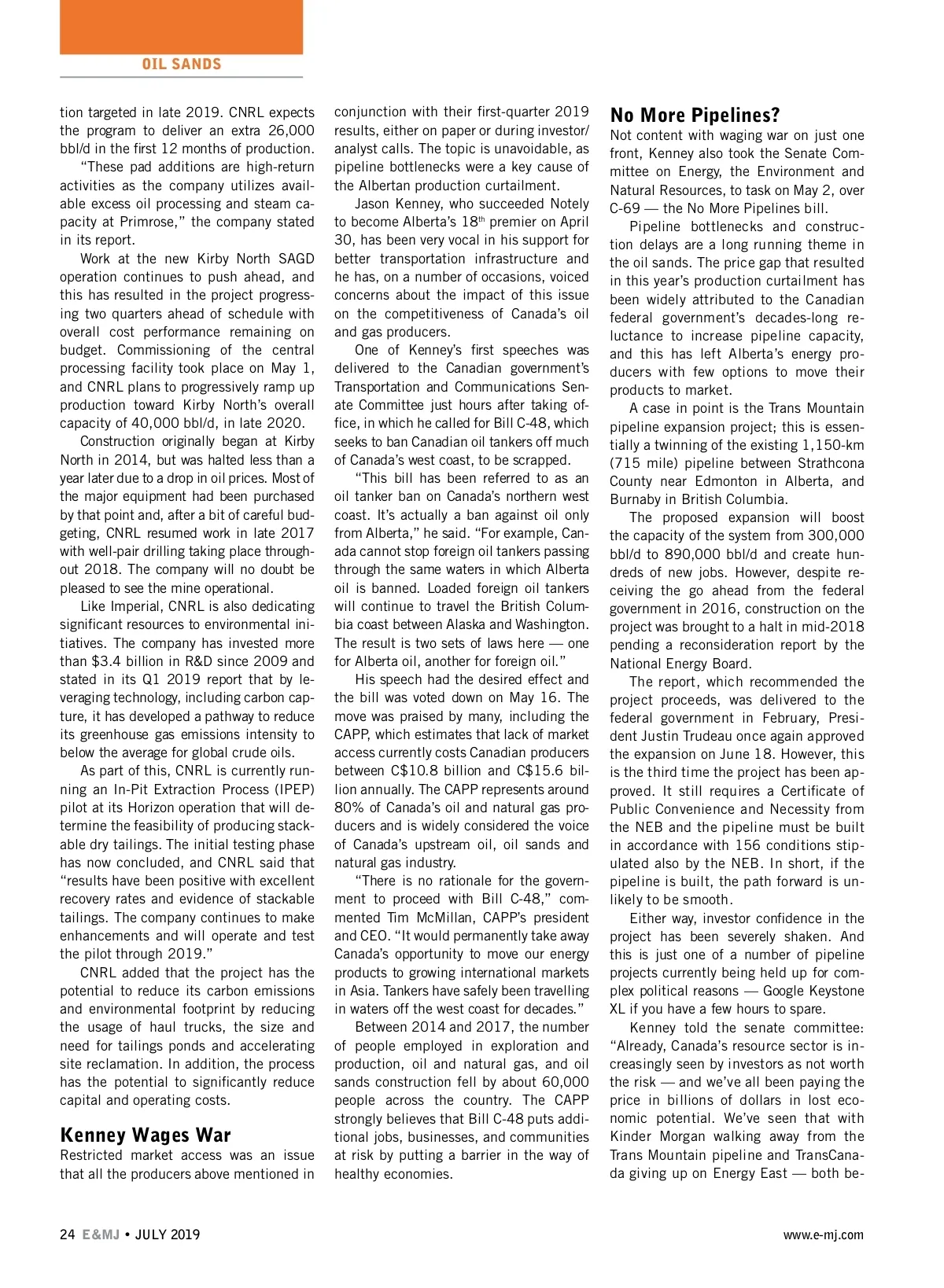 OIL SANDS

tion targeted in late 2019. CNRL expects the program to deliver an extra 26,000 bbl/d in the first 12 months of production.

"These pad additions are high-return activities as the company utilizes available excess oil processing and steam capacity at Primrose," the company stated in its report.

Work at the new Kirby North SAGD operation continues to push ahead, and this has resulted in the project progressing two quarters ahead of schedule with overall cost performance remaining on budget. Commissioning of the central processing facility took place on May 1, and CNRL plans to progressively ramp up production toward Kirby North's overall capacity of 40,000 bbl/d, in late 2020.

Construction originally began at Kirby North in 2014, but was halted less than a year later due to a drop in oil prices. Most of the major equipment had been purchased by that point and, after a bit of careful budgeting, CNRL resumed work in late 2017 with well-pair drilling taking place throughout 2018. The company will no doubt be pleased to see the mine operational.

Like Imperial, CNRL is also dedicating significant resources to environmental initiatives. The company has invested more than $3.4 billion in R&D since 2009 and stated in its Q1 2019 report that by leveraging technology, including carbon capture, it has developed a pathway to reduce its greenhouse gas emissions intensity to below the average for global crude oils.

As part of this, CNRL is currently running an In-Pit Extraction Process (IPEP) pilot at its Horizon operation that will determine the feasibility of producing stackable dry tailings. The initial testing phase has now concluded, and CNRL said that "results have been positive with excellent recovery rates and evidence of stackable tailings. The company continues to make enhancements and will operate and test the pilot through 2019."

CNRL added that the project has the potential to reduce its carbon emissions and environmental footprint by reducing the usage of haul trucks, the size and need for tailings ponds and accelerating site reclamation. In addition, the process has the potential to significantly reduce capital and operating costs.

Kenney Wages War

Restricted market access was an issue that all the producers above mentioned in conjunction with their first-quarter 2019 results, either on paper or during investor/analyst calls. The topic is unavoidable, as pipeline bottlenecks were a key cause of the Albertan production curtailment.

Jason Kenney, who succeeded Notely to become Alberta's 18$^{th}$ premier on April 30, has been very vocal in his support for better transportation infrastructure and he has, on a number of occasions, voiced concerns about the impact of this issue on the competitiveness of Canada's oil and gas producers.

One of Kenney's first speeches was delivered to the Canadian government's Transportation and Communications Senate Committee just hours after taking office, in which he called for Bill C-48, which seeks to ban Canadian oil tankers off much of Canada's west coast, to be scrapped.

"This bill has been referred to as an oil tanker ban on Canada's northern west coast. It's actually a ban against oil only from Alberta," he said. "For example, Canada cannot stop foreign oil tankers passing through the same waters in which Alberta oil is banned. Loaded foreign oil tankers will continue to travel the British Columbia coast between Alaska and Washington. The result is two sets of laws here — one for Alberta oil, another for foreign oil."

His speech had the desired effect and the bill was voted down on May 16. The move was praised by many, including the CAPP, which estimates that lack of market access currently costs Canadian producers between C$10.8 billion and C$15.6 billion annually. The CAPP represents around 80% of Canada's oil and natural gas producers and is widely considered the voice of Canada's upstream oil, oil sands and natural gas industry.

"There is no rationale for the government to proceed with Bill C-48," commented Tim McMillan, CAPP's president and CEO. "It would permanently take away Canada's opportunity to move our energy products to growing international markets in Asia. Tankers have safely been travelling in waters off the west coast for decades."

Between 2014 and 2017, the number of people employed in exploration and production, oil and natural gas, and oil sands construction fell by about 60,000 people across the country. The CAPP strongly believes that Bill C-48 puts additional jobs, businesses, and communities at risk by putting a barrier in the way of healthy economies.

No More Pipelines?

Not content with waging war on just one front, Kenney also took the Senate Committee on Energy, the Environment and Natural Resources, to task on May 2, over C-69 — the No More Pipelines bill.

Pipeline bottlenecks and construction delays are a long running theme in the oil sands. The price gap that resulted in this year's production curtailment has been widely attributed to the Canadian federal government's decades-long reluctance to increase pipeline capacity, and this has left Alberta's energy producers with few options to move their products to market.

A case in point is the Trans Mountain pipeline expansion project; this is essentially a twinning of the existing 1,150-km (715 mile) pipeline between Strathcona County near Edmonton in Alberta, and Burnaby in British Columbia.

The proposed expansion will boost the capacity of the system from 300,000 bbl/d to 890,000 bbl/d and create hundreds of new jobs. However, despite receiving the go ahead from the federal government in 2016, construction on the project was brought to a halt in mid-2018 pending a reconsideration report by the National Energy Board.

The report, which recommended the project proceeds, was delivered to the federal government in February, President Justin Trudeau once again approved the expansion on June 18. However, this is the third time the project has been approved. It still requires a Certificate of Public Convenience and Necessity from the NEB and the pipeline must be built in accordance with 156 conditions stipulated also by the NEB. In short, if the pipeline is built, the path forward is unlikely to be smooth.

Either way, investor confidence in the project has been severely shaken. And this is just one of a number of pipeline projects currently being held up for complex political reasons — Google Keystone XL if you have a few hours to spare.

Kenney told the senate committee: "Already, Canada's resource sector is increasingly seen by investors as not worth the risk — and we've all been paying the price in billions of dollars in lost economic potential. We've seen that with Kinder Morgan walking away from the Trans Mountain pipeline and TransCanada giving up on Energy East — both be-

24 E&MJ • JULY 2019

www.e-mj.com